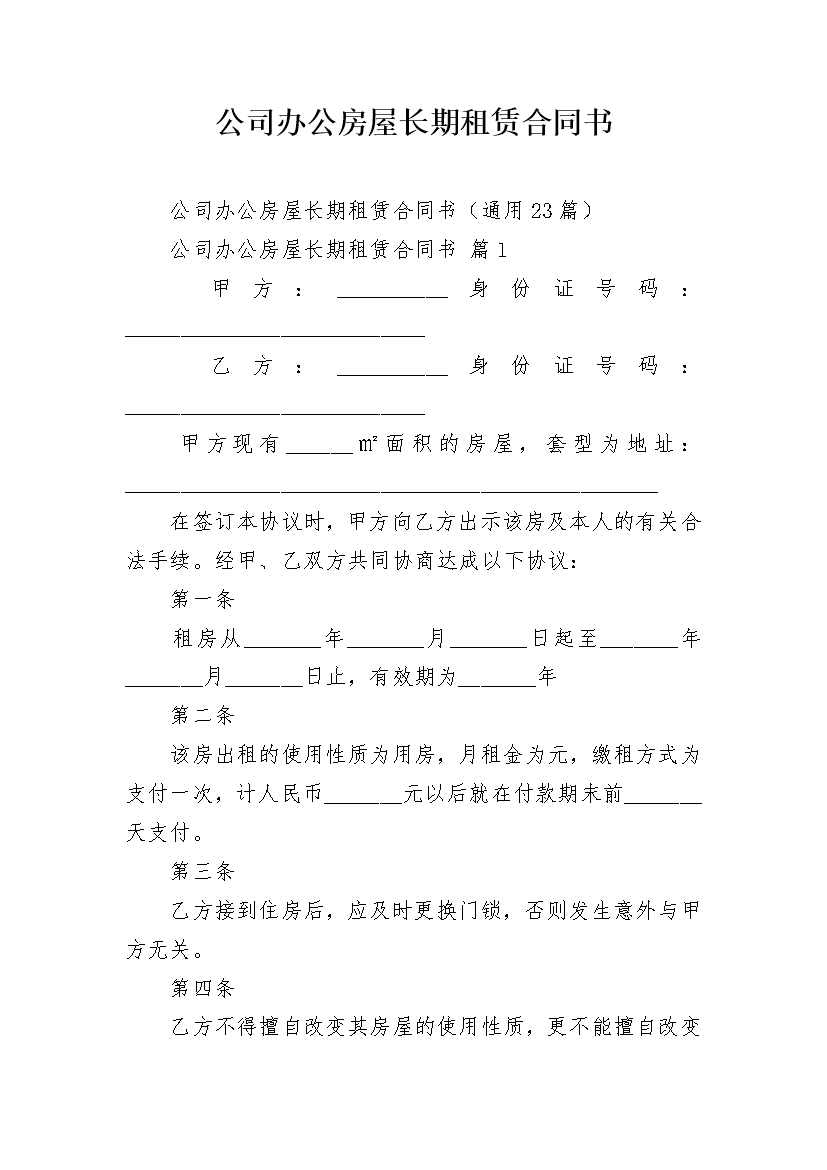 公司办公房屋长期租赁合同书

公司办公房屋长期租赁合同书（通用23篇）

公司办公房屋长期租赁合同书 篇1

甲方：__________身份证号码：____________________________

乙方：__________身份证号码：____________________________

甲方现有______㎡面积的房屋，套型为地址：__________________________________________________

在签订本协议时，甲方向乙方出示该房及本人的有关合法手续。经甲、乙双方共同协商达成以下协议：

第一条

租房从_______年_______月_______日起至_______年_______月_______日止，有效期为_______年

第二条

该房出租的使用性质为用房，月租金为元，缴租方式为支付一次，计人民币_______元以后就在付款期末前_______天支付。

第三条

乙方接到住房后，应及时更换门锁，否则发生意外与甲方无关。

第四条

乙方不得擅自改变其房屋的使用性质，更不能擅自改变